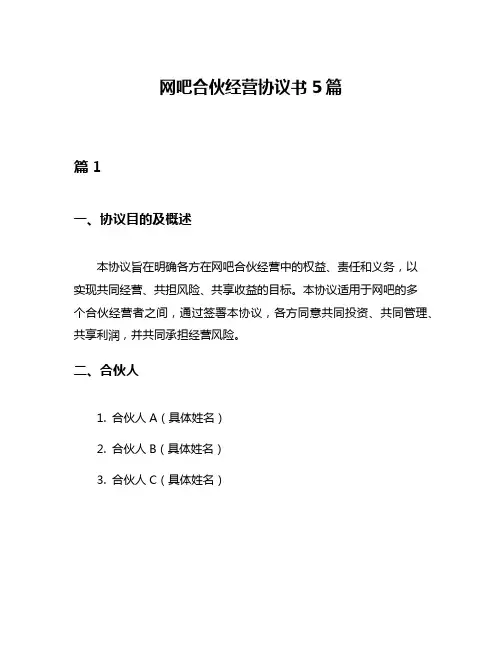 网吧合伙经营协议书 5 篇

篇 1

一、协议目的及概述

本协议旨在明确各方在网吧合伙经营中的权益、责任和义务，以实现共同经营、共担风险、共享收益的目标。本协议适用于网吧的多个合伙经营者之间，通过签署本协议，各方同意共同投资、共同管理、共享利润，并共同承担经营风险。

二、合伙人

1. 合伙人 A（具体姓名）

2. 合伙人 B（具体姓名）

3. 合伙人 C（具体姓名）